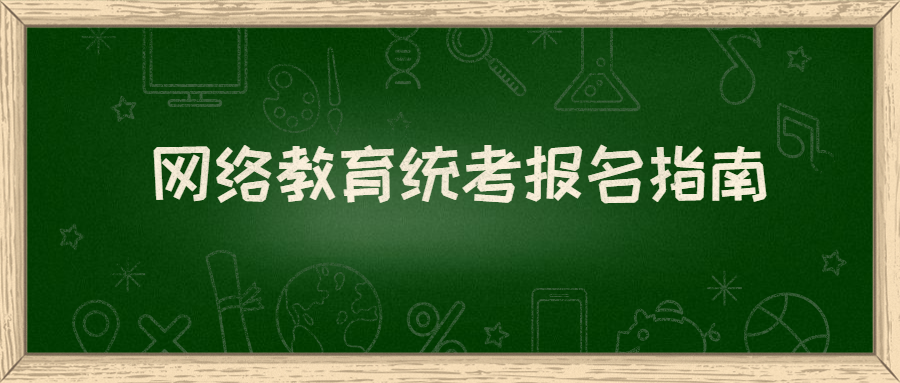 网络教育统考报名指南